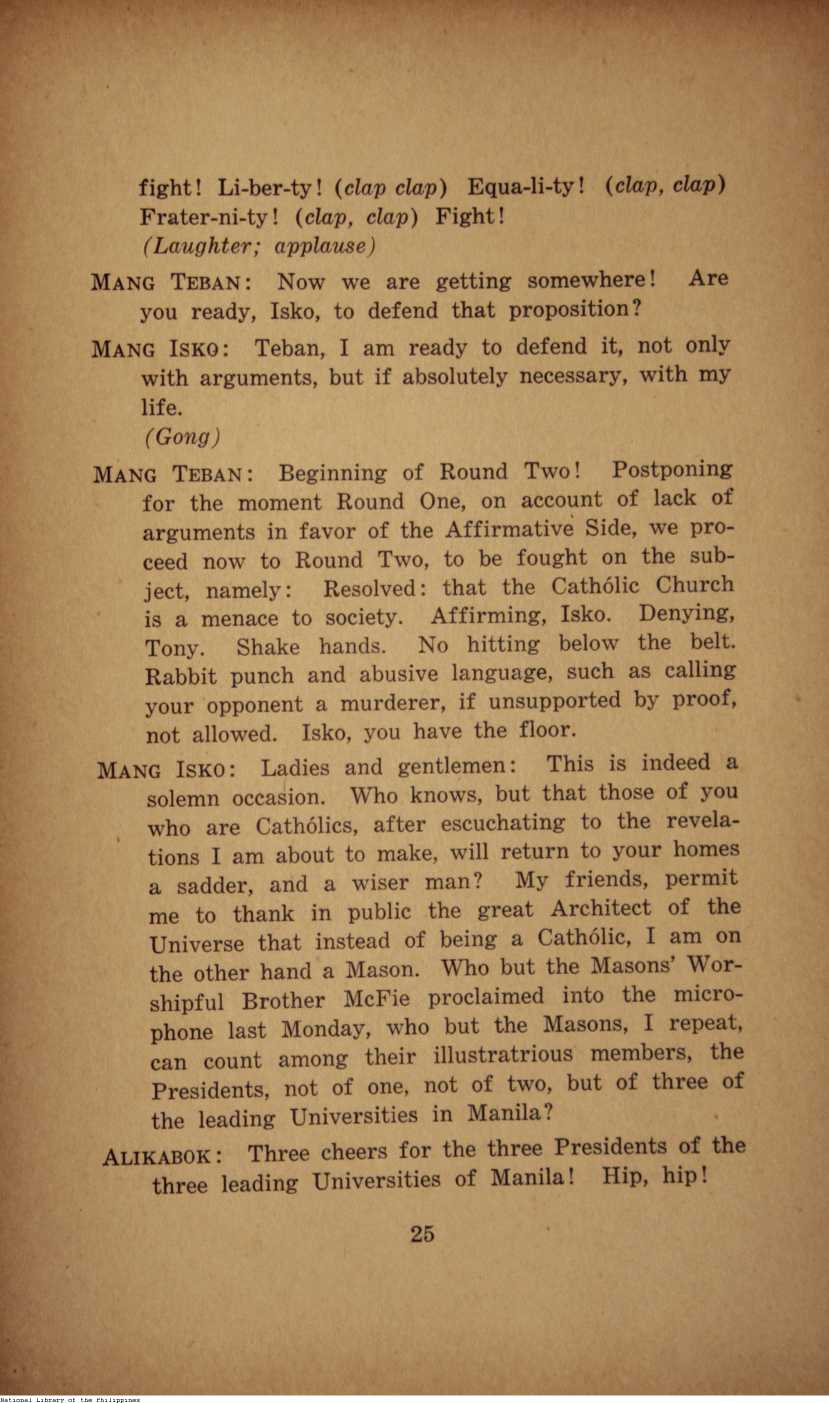 fight! Li-ber-ty! (clap clap) Equa-li-ty! (clap, clap) Frater-ni-ty! (clap, clap) Fight!
(Laughter; applause)

MANG TEBAN: Now we are getting somewhere! Are you ready, Isko, to defend that proposition?

MANG ISKO: Teban, I am ready to defend it, not only with arguments, but if absolutely necessary, with my life.
(Gong)

MANG TEBAN: Beginning of Round Two! Postponing for the moment Round One, on account of lack of arguments in favor of the Affirmative Side, we proceed now to Round Two, to be fought on the subject, namely: Resolved: that the Cathólic Church is a menace to society. Affirming, Isko. Denying, Tony. Shake hands. No hitting below the belt. Rabbit punch and abusive language, such as calling your opponent a murderer, if unsupported by proof, not allowed. Isko, you have the floor.

MANG ISKO: Ladies and gentlemen: This is indeed a solemn occasion. Who knows, but that those of you who are Cathólics, after escuchating to the revelations I am about to make, will return to your homes a sadder, and a wiser man? My friends, permit me to thank in public the great Architect of the Universe that instead of being a Cathólic, I am on the other hand a Mason. Who but the Masons' Worshipful Brother McFie proclaimed into the microphone last Monday, who but the Masons, I repeat, can count among their illustratrious members, the Presidents, not of one, not of two, but of three of the leading Universities in Manila?

ALIKABOK: Three cheers for the three Presidents of the three leading Universities of Manila! Hip, hip!

25

National Library of the Philippines